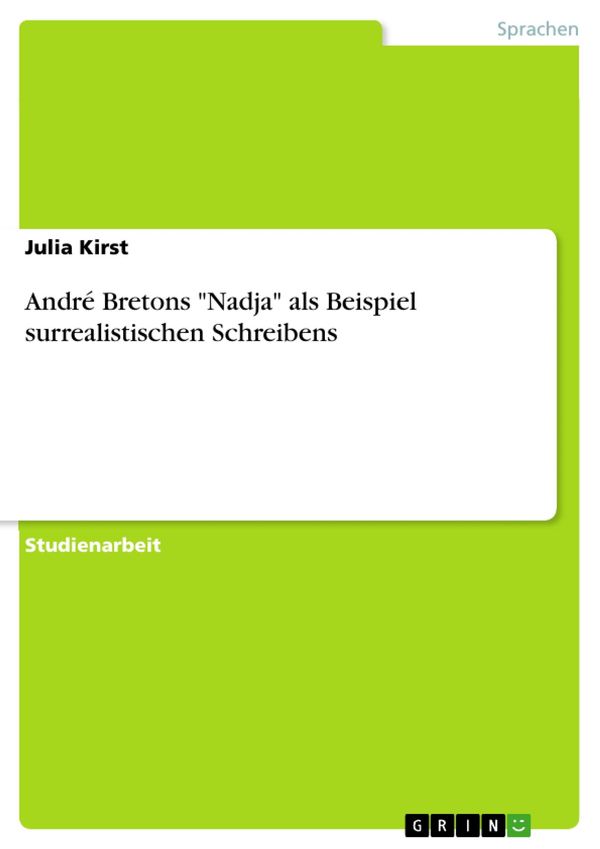 Sprachen

Julia Kirst

André Bretons "Nadja" als Beispiel surrealistischen Schreibens

Studienarbeit

GRIN